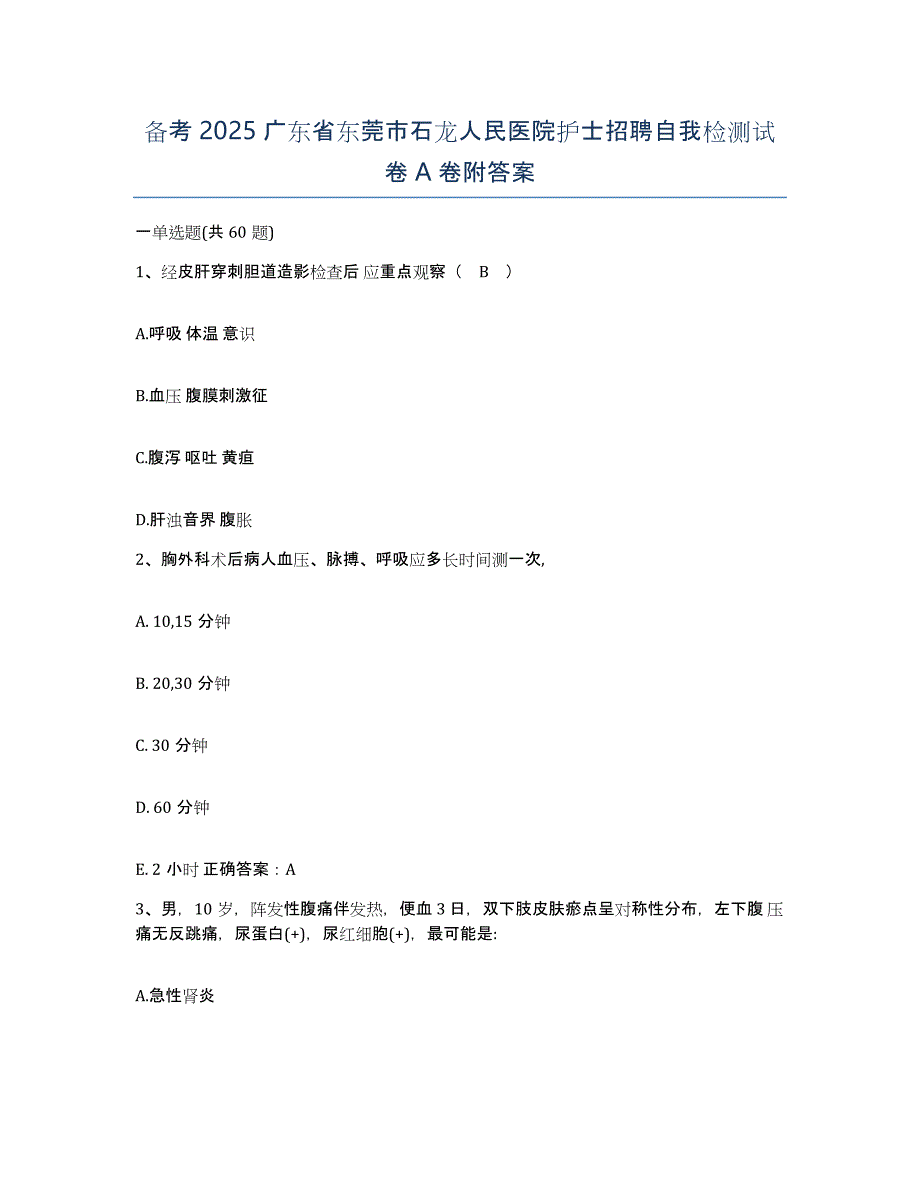 备考 2025 广东省东莞市石龙人民医院护士招聘自我检测试卷 A 卷附答案

一单选题(共 60 题)

1、经皮肝穿刺胆道造影检查后 应重点观察（ B ）

A.呼吸 体温 意识

B.血压 腹膜刺激征

C.腹泻 呕吐 黄疸

D.肝浊音界 腹胀

2、胸外科术后病人血压、脉搏、呼吸应多长时间测一次,

A. 10,15 分钟

B. 20,30 分钟

C. 30 分钟

D. 60 分钟

E. 2 小时 正确答案：A

3、男，10 岁，阵发性腹痛伴发热，便血 3 日，双下肢皮肤瘀点呈对称性分布，左下腹压痛无反跳痛，尿蛋白(+)，尿红细胞(+)，最可能是:

A.急性肾炎